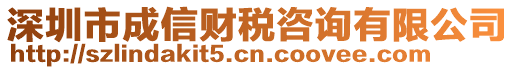 深圳市成信财税咨询有限公司
http://szlindakit5.cn.coovee.com